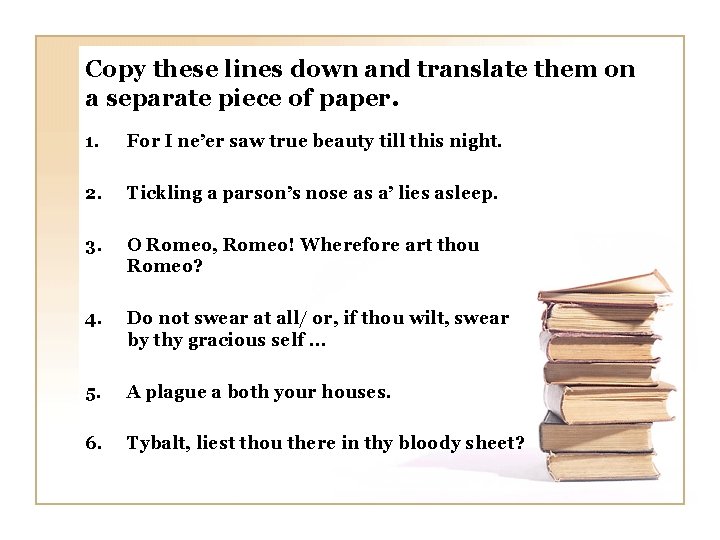 Copy these lines down and translate them on a separate piece of paper.

1. For I ne'er saw true beauty till this night.

2. Tickling a parson's nose as a' lies asleep.

3. O Romeo, Romeo! Wherefore art thou Romeo?

4. Do not swear at all/ or, if thou wilt, swear by thy gracious self ...

5. A plague a both your houses.

6. Tybalt, liest thou there in thy bloody sheet?